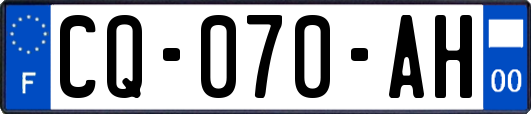 F
CQ-070-AH
00